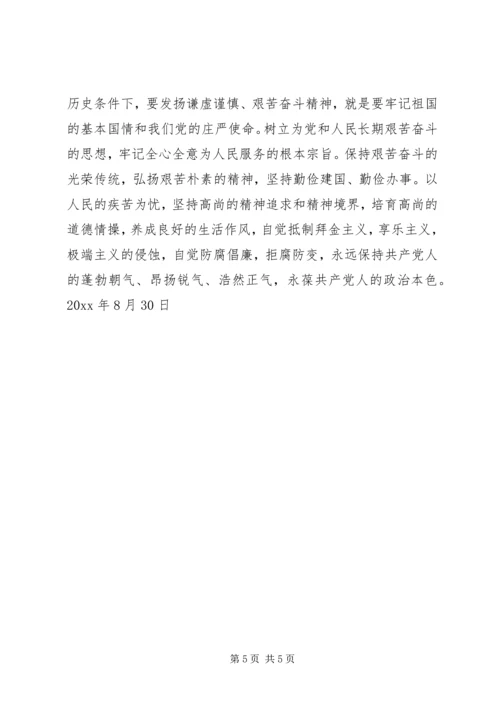 历史条件下，要发扬谦虚谨慎、艰苦奋斗精神，就是要牢记祖国的基本国情和我们党的庄严使命。树立为党和人民长期艰苦奋斗的思想，牢记全心全意为人民服务的根本宗旨。保持艰苦奋斗的光荣传统，弘扬艰苦朴素的精神，坚持勤俭建国、勤俭办事。以人民的疾苦为忧，坚持高尚的精神追求和精神境界，培育高尚的道德情操，养成良好的生活作风，自觉抵制拜金主义，享乐主义，极端主义的侵蚀，自觉防腐倡廉，拒腐防变，永远保持共产党人的蓬勃朝气、昂扬锐气、浩然正气，永葆共产党人的政治本色。

20xx 年 8 月 30 日

第 5 页 共 5 页